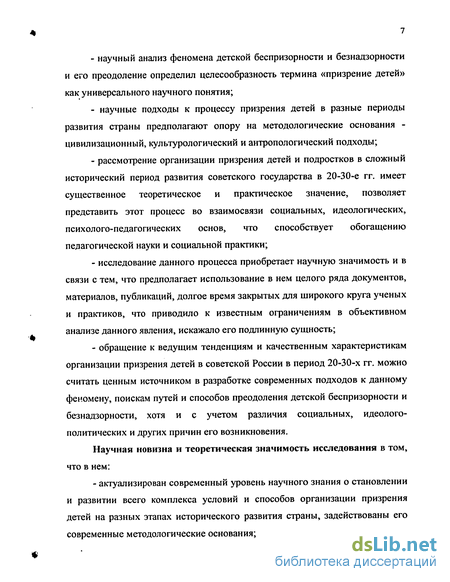 7

- научный анализ феномена детской беспризорности и безнадзорности и его преодоление определил целесообразность термина «призрение детей» как универсального научного понятия;

- научные подходы к процессу призрения детей в разные периоды развития страны предполагают опору на методологические основания - цивилизационный, культурологический и антропологический подходы;

- рассмотрение организации призрения детей и подростков в сложный исторический период развития советского государства в 20-30-е гг. имеет существенное теоретическое и практическое значение, позволяет представить этот процесс во взаимосвязи социальных, идеологических, психолого-педагогических основ, что способствует обогащению педагогической науки и социальной практики;

- исследование данного процесса приобретает научную значимость и в связи с тем, что предполагает использование в нем целого ряда документов, материалов, публикаций, долгое время закрытых для широкого круга ученых и практиков, что приводило к известным ограничениям в объективном анализе данного явления, искажало его подлинную сущность;

- обращение к ведущим тенденциям и качественным характеристикам организации призрения детей в советской России в период 20-30-х гг. можно считать ценным источником в разработке современных подходов к данному феномену, поискам путей и способов преодоления детской беспризорности и безнадзорности, хотя и с учетом различия социальных, идеолого-политических и других причин его возникновения.

Научная новизна и теоретическая значимость исследования в том, что в нем:

- актуализирован современный уровень научного знания о становлении и развитии всего комплекса условий и способов организации призрения детей на разных этапах исторического развития страны, задействованы его современные методологические основания;

dsLib.net
библиотека диссертаций